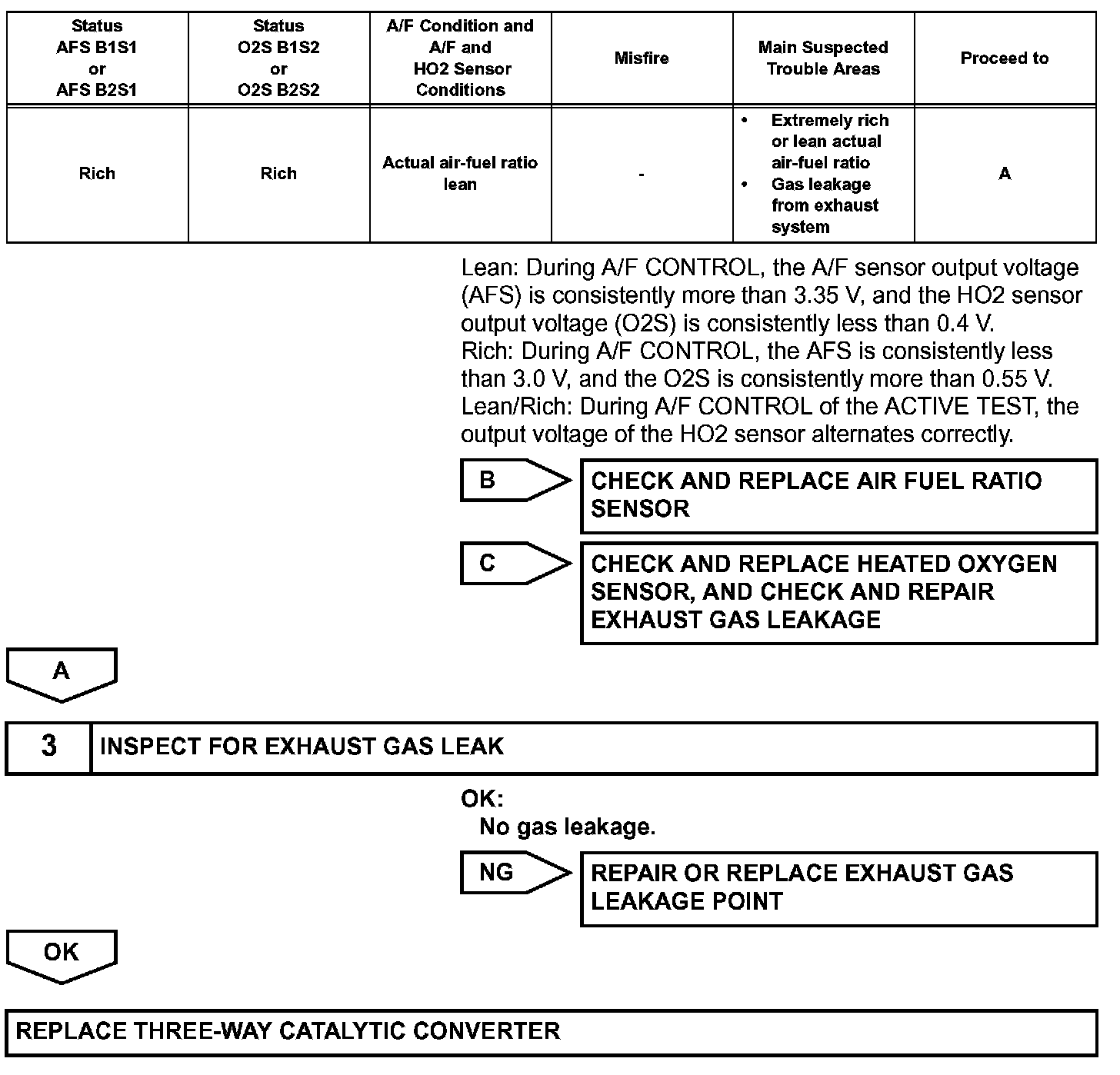 | Status AFS B1S1 or AFS B2S1 | Status O2S B1S2 or O2S B2S2 | A/F Condition and A/F and HO2 Sensor Conditions | Misfire | Main Suspected Trouble Areas | Proceed to |
|---|---|---|---|---|---|
| Rich | Rich | Actual air-fuel ratio lean | - | • Extremely rich or lean actual air-fuel ratio • Gas leakage from exhaust system | A |

Lean: During A/F CONTROL, the A/F sensor output voltage (AFS) is consistently more than 3.35 V, and the HO2 sensor output voltage (O2S) is consistently less than 0.4 V.
Rich: During A/F CONTROL, the AFS is consistently less than 3.0 V, and the O2S is consistently more than 0.55 V.
Lean/Rich: During A/F CONTROL of the ACTIVE TEST, the output voltage of the HO2 sensor alternates correctly.

B

CHECK AND REPLACE AIR FUEL RATIO SENSOR

C

CHECK AND REPLACE HEATED OXYGEN SENSOR, AND CHECK AND REPAIR EXHAUST GAS LEAKAGE

A

3 INSPECT FOR EXHAUST GAS LEAK

OK:
No gas leakage.

NG

REPAIR OR REPLACE EXHAUST GAS LEAKAGE POINT

OK

REPLACE THREE-WAY CATALYTIC CONVERTER